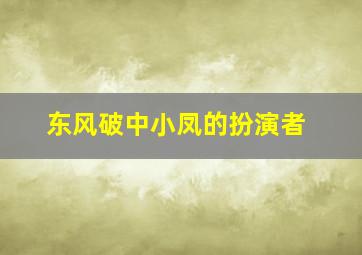 东风破中小凤的扮演者